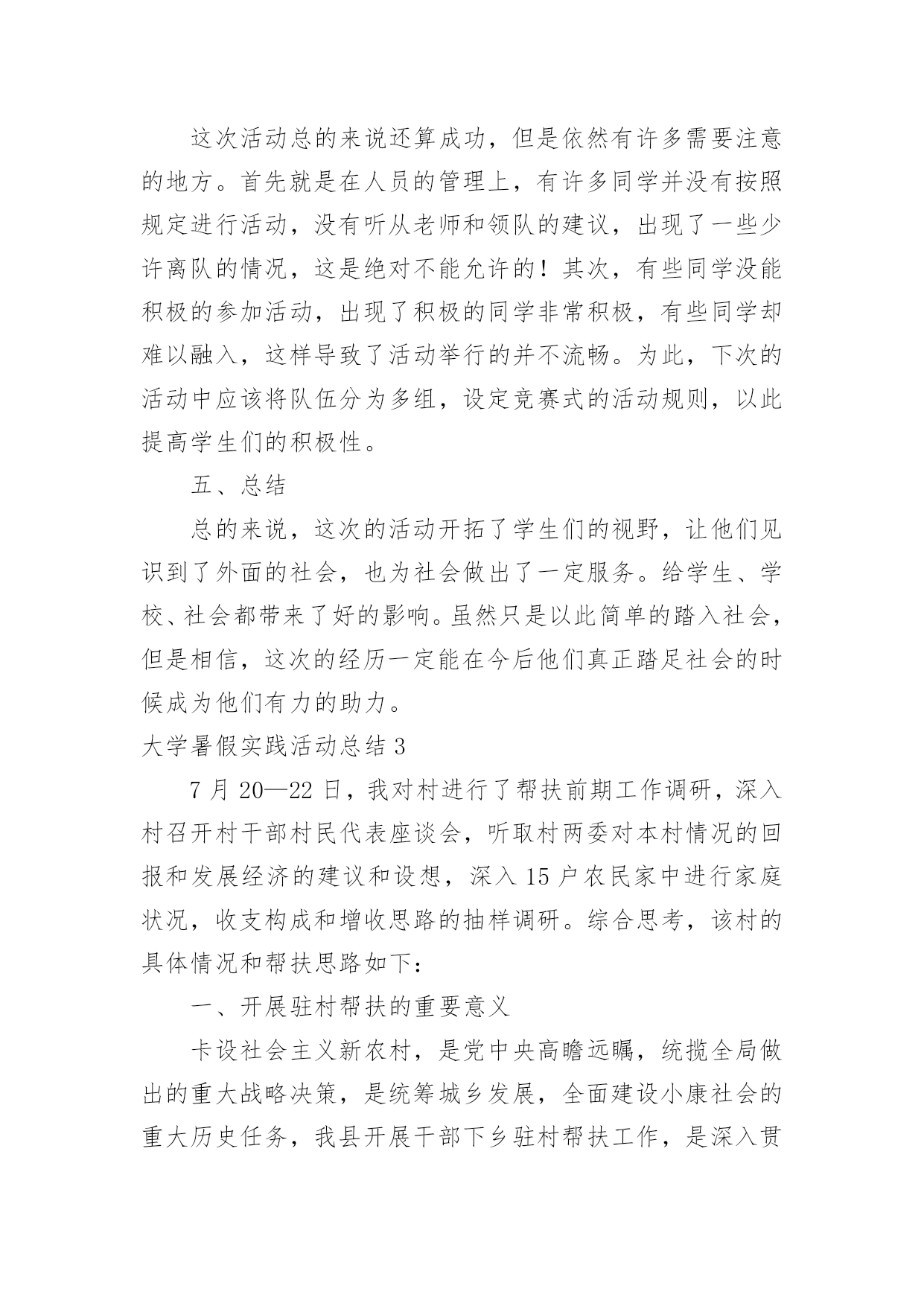 这次活动总的来说还算成功，但是依然有许多需要注意的地方。首先就是在人员的管理上，有许多同学并没有按照规定进行活动，没有听从老师和领队的建议，出现了一些少许离队的情况，这是绝对不能允许的！其次，有些同学没能积极的参加活动，出现了积极的同学非常积极，有些同学却难以融入，这样导致了活动举行的并不流畅。为此，下次的活动中应该将队伍分为多组，设定竞赛式的活动规则，以此提高学生们的积极性。

五、总结

总的来说，这次的活动开拓了学生们的视野，让他们见识到了外面的社会，也为社会做出了一定服务。给学生、学校、社会都带来了好的影响。虽然只是以此简单的踏入社会，但是相信，这次的经历一定能在今后他们真正踏足社会的时候成为他们有力的助力。

大学暑假实践活动总结 3

7 月 20—22 日，我对村进行了帮扶前期工作调研，深入村召开村干部村民代表座谈会，听取村两委对本村情况的回报和发展经济的建议和设想，深入 15 户农民家中进行家庭状况，收支构成和增收思路的抽样调研。综合思考，该村的具体情况和帮扶思路如下：

一、开展驻村帮扶的重要意义

卡设社会主义新农村，是党中央高瞻远瞩，统揽全局做出的重大战略决策，是统筹城乡发展，全面建设小康社会的重大历史任务，我县开展干部下乡驻村帮扶工作，是深入贯